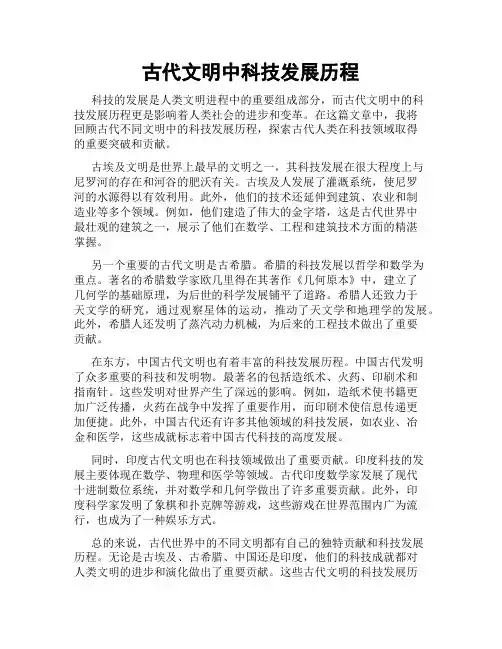 古代文明中科技发展历程

科技的发展是人类文明进程中的重要组成部分，而古代文明中的科技发展历程更是影响着人类社会的进步和变革。在这篇文章中，我将回顾古代不同文明中的科技发展历程，探索古代人类在科技领域取得的重要突破和贡献。

古埃及文明是世界上最早的文明之一，其科技发展在很大程度上与尼罗河的存在和河谷的肥沃有关。古埃及人发展了灌溉系统，使尼罗河的水源得以有效利用。此外，他们的技术还延伸到建筑、农业和制造业等多个领域。例如，他们建造了伟大的金字塔，这是古代世界中最壮观的建筑之一，展示了他们在数学、工程和建筑技术方面的精湛掌握。

另一个重要的古代文明是古希腊。希腊的科技发展以哲学和数学为重点。著名的希腊数学家欧几里得在其著作《几何原本》中，建立了几何学的基础原理，为后世的科学发展铺平了道路。希腊人还致力于天文学的研究，通过观察星体的运动，推动了天文学和地理学的发展。此外，希腊人还发明了蒸汽动力机械，为后来的工程技术做出了重要贡献。

在东方，中国古代文明也有着丰富的科技发展历程。中国古代发明了众多重要的科技和发明物。最著名的包括造纸术、火药、印刷术和指南针。这些发明对世界产生了深远的影响。例如，造纸术使书籍更加广泛传播，火药在战争中发挥了重要作用，而印刷术使信息传递更加便捷。此外，中国古代还有许多其他领域的科技发展，如农业、冶金和医学，这些成就标志着中国古代科技的高度发展。

同时，印度古代文明也在科技领域做出了重要贡献。印度科技的发展主要体现在数学、物理和医学等领域。古代印度数学家发展了现代十进制数位系统，并对数学和几何学做出了许多重要贡献。此外，印度科学家发明了象棋和扑克牌等游戏，这些游戏在世界范围内广为流行，也成为了一种娱乐方式。

总的来说，古代世界中的不同文明都有自己的独特贡献和科技发展历程。无论是古埃及、古希腊、中国还是印度，他们的科技成就都对人类文明的进步和演化做出了重要贡献。这些古代文明的科技发展历